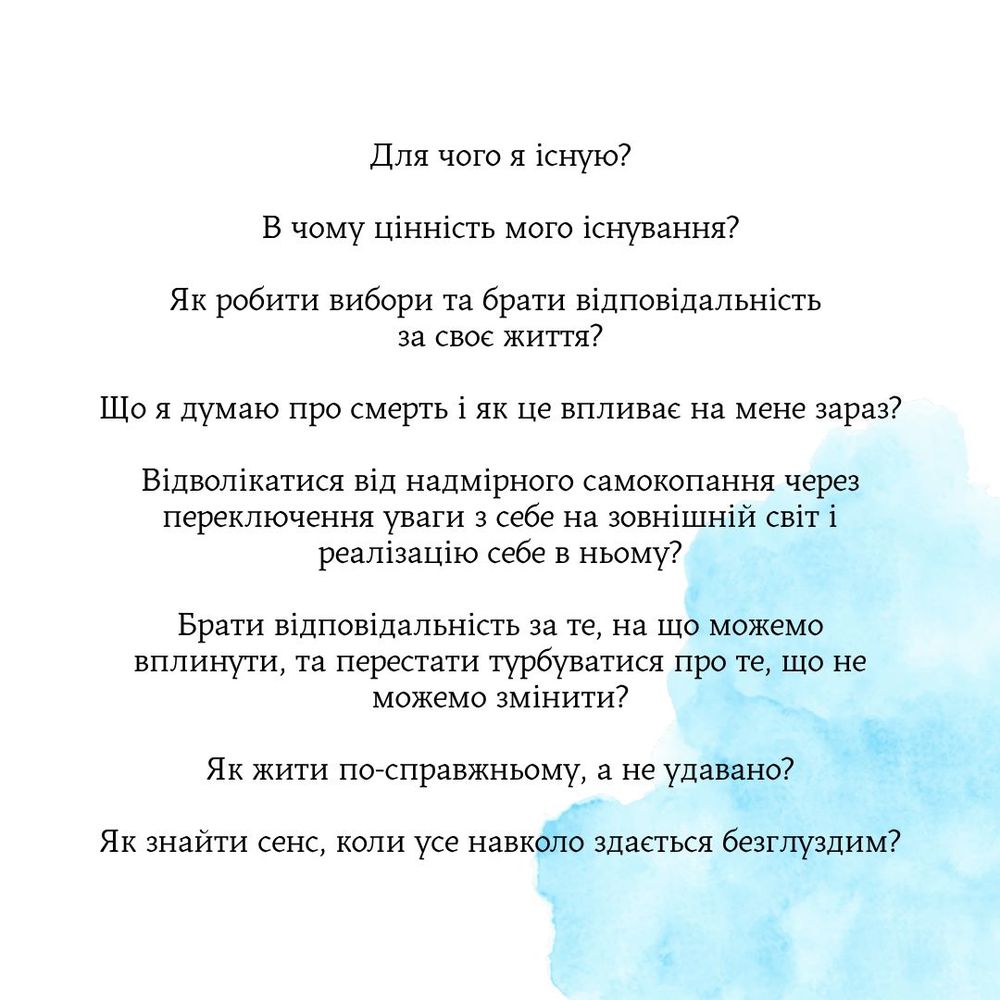 Для чого я існую?

В чому цінність мого існування?

Як робити вибори та брати відповідальність за своє життя?

Що я думаю про смерть і як це впливає на мене зараз?

Відволікатися від надмірного самокопання через переключення уваги з себе на зовнішній світ і реалізацію себе в ньому?

Брати відповідальність за те, на що можемо вплинути, та перестати турбуватися про те, що не можемо змінити?

Як жити по-справжньому, а не удавано?

Як знайти сенс, коли усе навколо здається безглуздим?